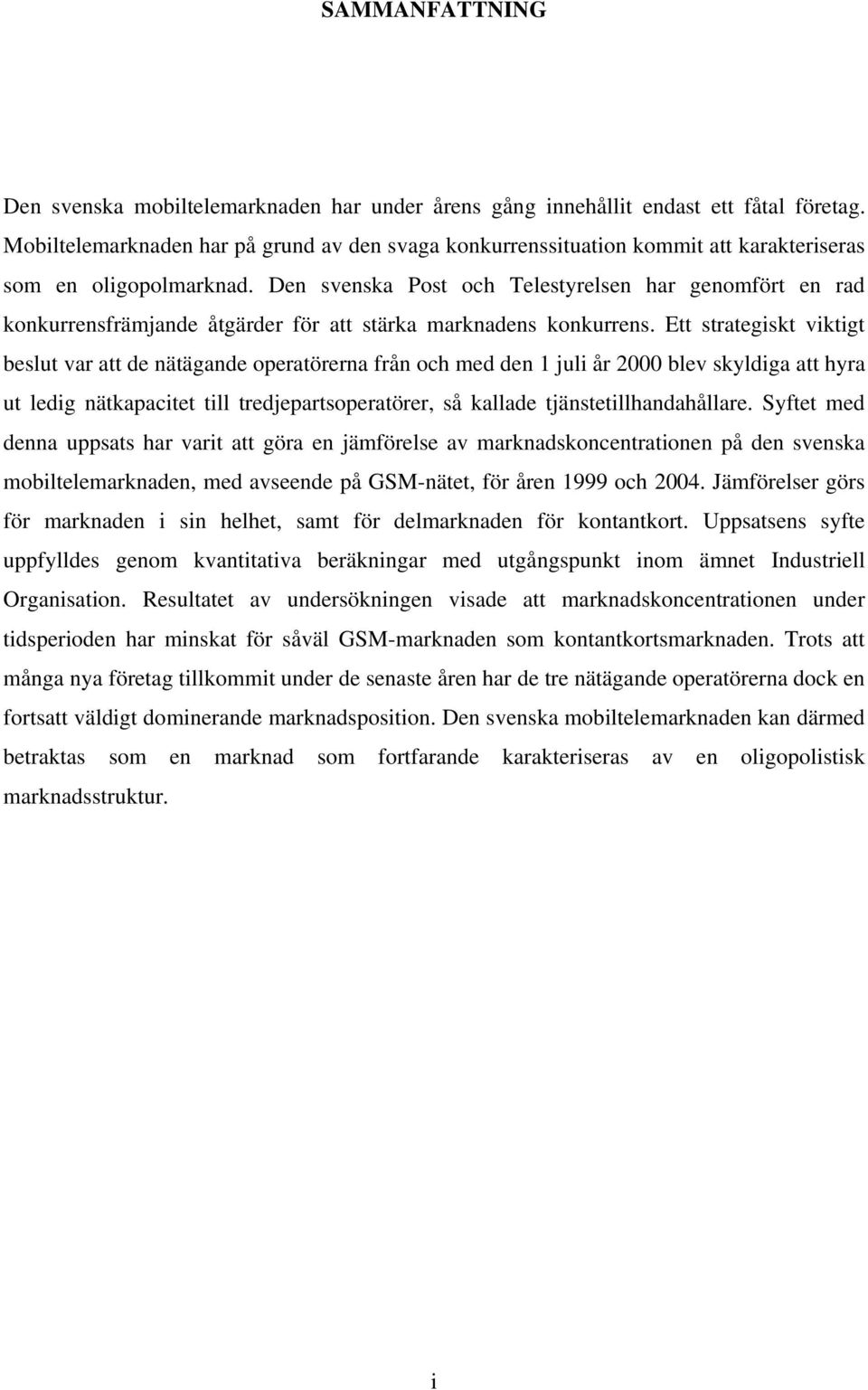 SAMMANFATTNING

Den svenska mobiltelemarknaden har under årens gång innehållit endast ett fåtal företag. Mobiltelemarknaden har på grund av den svaga konkurrenssituation kommit att karakteriseras som en oligopolmarknad. Den svenska Post och Telestyrelsen har genomfört en rad konkurrensfrämjande åtgärder för att stärka marknadens konkurrens. Ett strategiskt viktigt beslut var att de nätägande operatörerna från och med den 1 juli år 2000 blev skyldiga att hyra ut ledig nätkapacitet till tredjepartsoperatörer, så kallade tjänstetillhandahållare. Syftet med denna uppsats har varit att göra en jämförelse av marknadskoncentrationen på den svenska mobiltelemarknaden, med avseende på GSM-nätet, för åren 1999 och 2004. Jämförelser görs för marknaden i sin helhet, samt för delmarknaden för kontantkort. Uppsatsens syfte uppfylldes genom kvantitativa beräkningar med utgångspunkt inom ämnet Industriell Organisation. Resultatet av undersökningen visade att marknadskoncentrationen under tidsperioden har minskat för såväl GSM-marknaden som kontantkortsmarknaden. Trots att många nya företag tillkommit under de senaste åren har de tre nätägande operatörerna dock en fortsatt väldigt dominerande marknadsposition. Den svenska mobiltelemarknaden kan därmed betraktas som en marknad som fortfarande karakteriseras av en oligopolistisk marknadsstruktur.

i